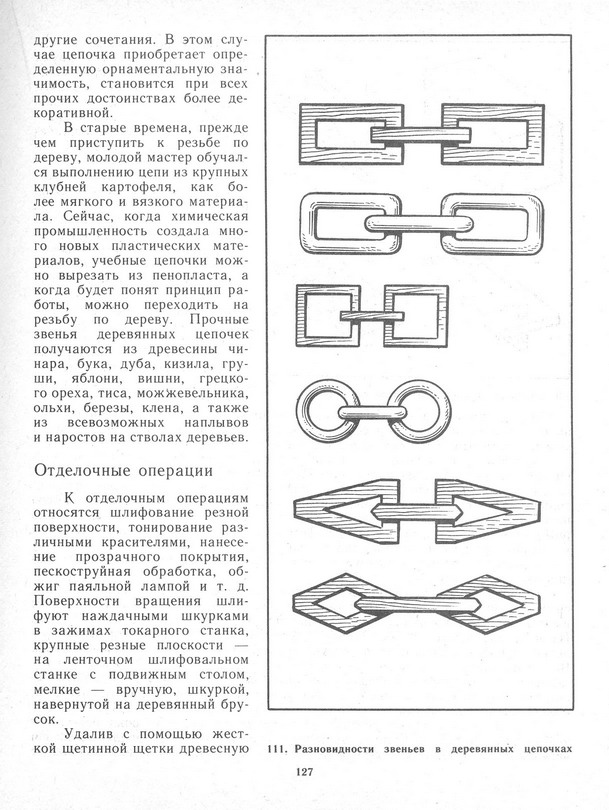 другие сочетания. В этом случае цепочка приобретает определенную орнаментальную значимость, становится при всех прочих достоинствах более декоративной.

В старые времена, прежде чем приступить к резьбе по дереву, молодой мастер обучался выполнению цепи из крупных клубней картофеля, как более мягкого и вязкого материала. Сейчас, когда химическая промышленность создала много новых пластических материалов, учебные цепочки можно вырезать из пенопласта, а когда будет понят принцип работы, можно переходить на резьбу по дереву. Прочные звенья деревянных цепочек получаются из древесины чинара, бука, дуба, кизила, груши, яблони, вишни, грецкого ореха, тиса, можжевельника, ольхи, березы, клена, а также из всевозможных наплывов и наростов на стволах деревьев.

Отделочные операции

К отделочным операциям относятся шлифование резной поверхности, тонирование различными красителями, нанесение прозрачного покрытия, пескоструйная обработка, обжиг паяльной лампой и т. д. Поверхности вращения шлифуют наждачными шкурками в зажимах токарного станка, крупные резные плоскости — на ленточном шлифовальном станке с подвижным столом, мелкие — вручную, шкуркой, навернутой на деревянный брусок.

Удалив с помощью жесткой щетинной щетки древесную

111. Разновидности звеньев в деревянных цепочках

127